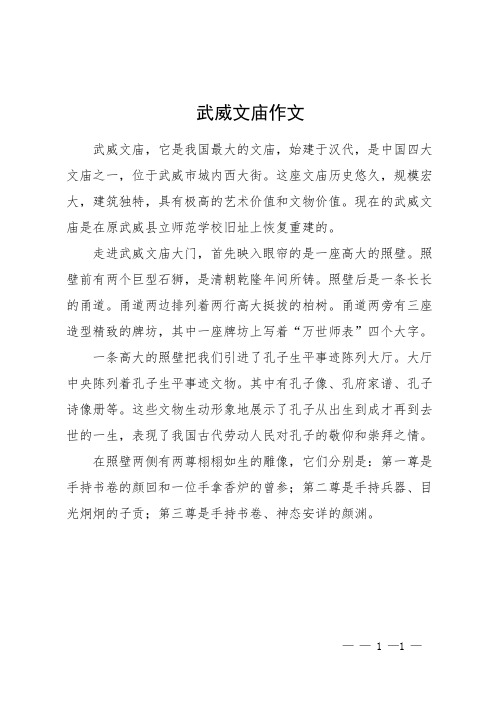 武威文庙作文

武威文庙，它是我国最大的文庙，始建于汉代，是中国四大文庙之一，位于武威市城内西大街。这座文庙历史悠久，规模宏大，建筑独特，具有极高的艺术价值和文物价值。现在的武威文庙是在原武威县立师范学校旧址上恢复重建的。

走进武威文庙大门，首先映入眼帘的是一座高大的照壁。照壁前有两个巨型石狮，是清朝乾隆年间所铸。照壁后是一条长长的甬道。甬道两边排列着两行高大挺拔的柏树。甬道两旁有三座造型精致的牌坊，其中一座牌坊上写着“万世师表”四个大字。

一条高大的照壁把我们引进了孔子生平事迹陈列大厅。大厅中央陈列着孔子生平事迹文物。其中有孔子像、孔府家谱、孔子诗像册等。这些文物生动形象地展示了孔子从出生到成才再到去世的一生，表现了我国古代劳动人民对孔子的敬仰和崇拜之情。

在照壁两侧有两尊栩栩如生的雕像，它们分别是：第一尊是手持书卷的颜回和一位手拿香炉的曾参；第二尊是手持兵器、目光炯炯的子贡；第三尊是手持书卷、神态安详的颜渊。

— — 1 —1 —